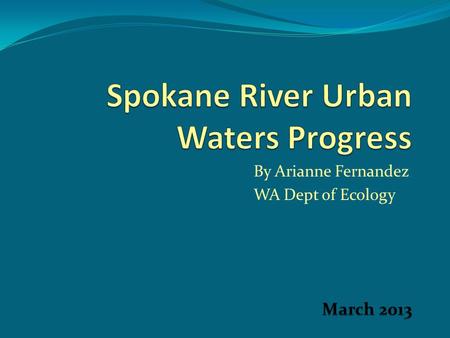 Spokane River Urban Waters Progress

By Arianne Fernandez
WA Dept of Ecology

March 2013